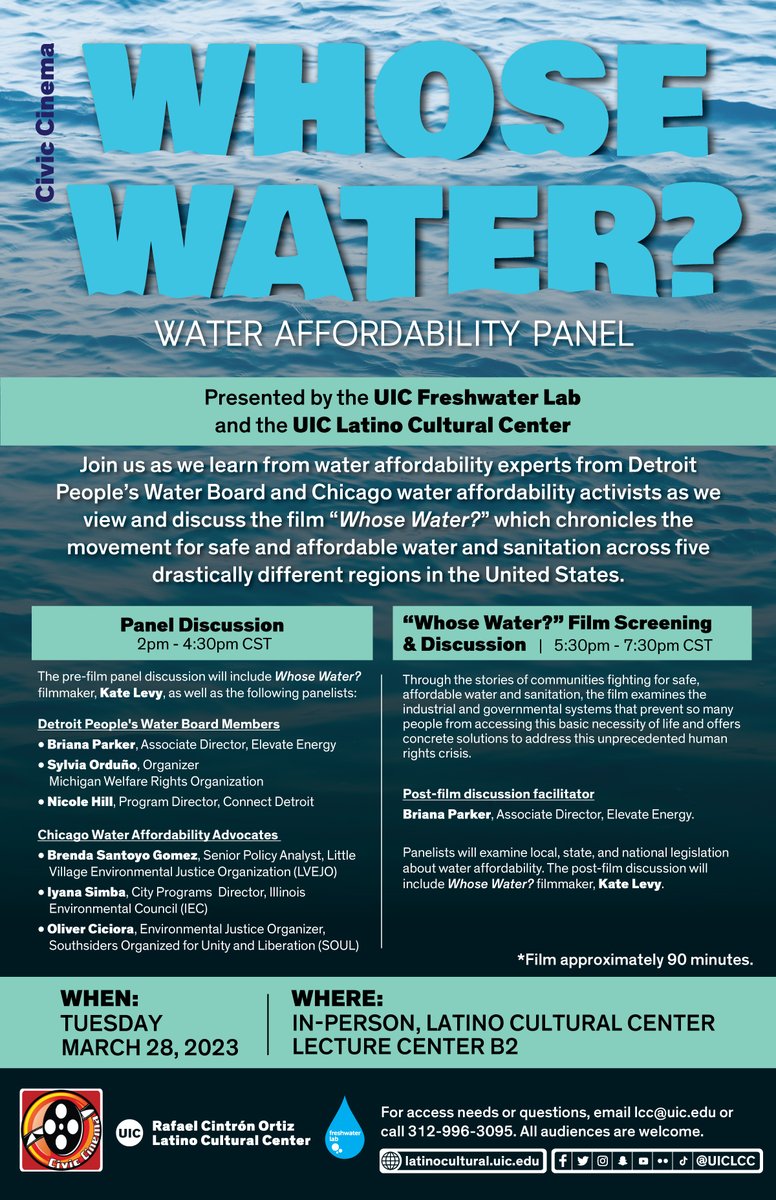 Civic Cinema

WHOSE WATER?

WATER AFFORDABILITY PANEL

Presented by the UIC Freshwater Lab and the UIC Latino Cultural Center

Join us as we learn from water affordability experts from Detroit People's Water Board and Chicago water affordability activists as we view and discuss the film "Whose Water?" which chronicles the movement for safe and affordable water and sanitation across five drastically different regions in the United States.

Panel Discussion
2pm - 4:30pm CST

The pre-film panel discussion will include Whose Water? filmmaker, Kate Levy, as well as the following panelists:

Detroit People's Water Board Members
• Briana Parker, Associate Director, Elevate Energy
• Sylvia Orduño, Organizer Michigan Welfare Rights Organization
• Nicole Hill, Program Director, Connect Detroit

Chicago Water Affordability Advocates
• Brenda Santoyo Gomez, Senior Policy Analyst, Little Village Environmental Justice Organization (LVEJO)
• Iyana Simba, City Programs Director, Illinois Environmental Council (IEC)
• Oliver Ciciora, Environmental Justice Organizer, Southsiders Organized for Unity and Liberation (SOUL)

"Whose Water?" Film Screening & Discussion | 5:30pm - 7:30pm CST

Through the stories of communities fighting for safe, affordable water and sanitation, the film examines the industrial and governmental systems that prevent so many people from accessing this basic necessity of life and offers concrete solutions to address this unprecedented human rights crisis.

Post-film discussion facilitator
Briana Parker, Associate Director, Elevate Energy.

Panelists will examine local, state, and national legislation about water affordability. The post-film discussion will include Whose Water? filmmaker, Kate Levy.

*Film approximately 90 minutes.

WHEN:
TUESDAY
MARCH 28, 2023

WHERE:
IN-PERSON, LATINO CULTURAL CENTER
LECTURE CENTER B2

Civic Cinema

UIC Rafael Cintrón Ortiz Latino Cultural Center

freshwater lab

For access needs or questions, email lcc@uic.edu or call 312-996-3095. All audiences are welcome.

latinocultural.uic.edu

@UICLCC